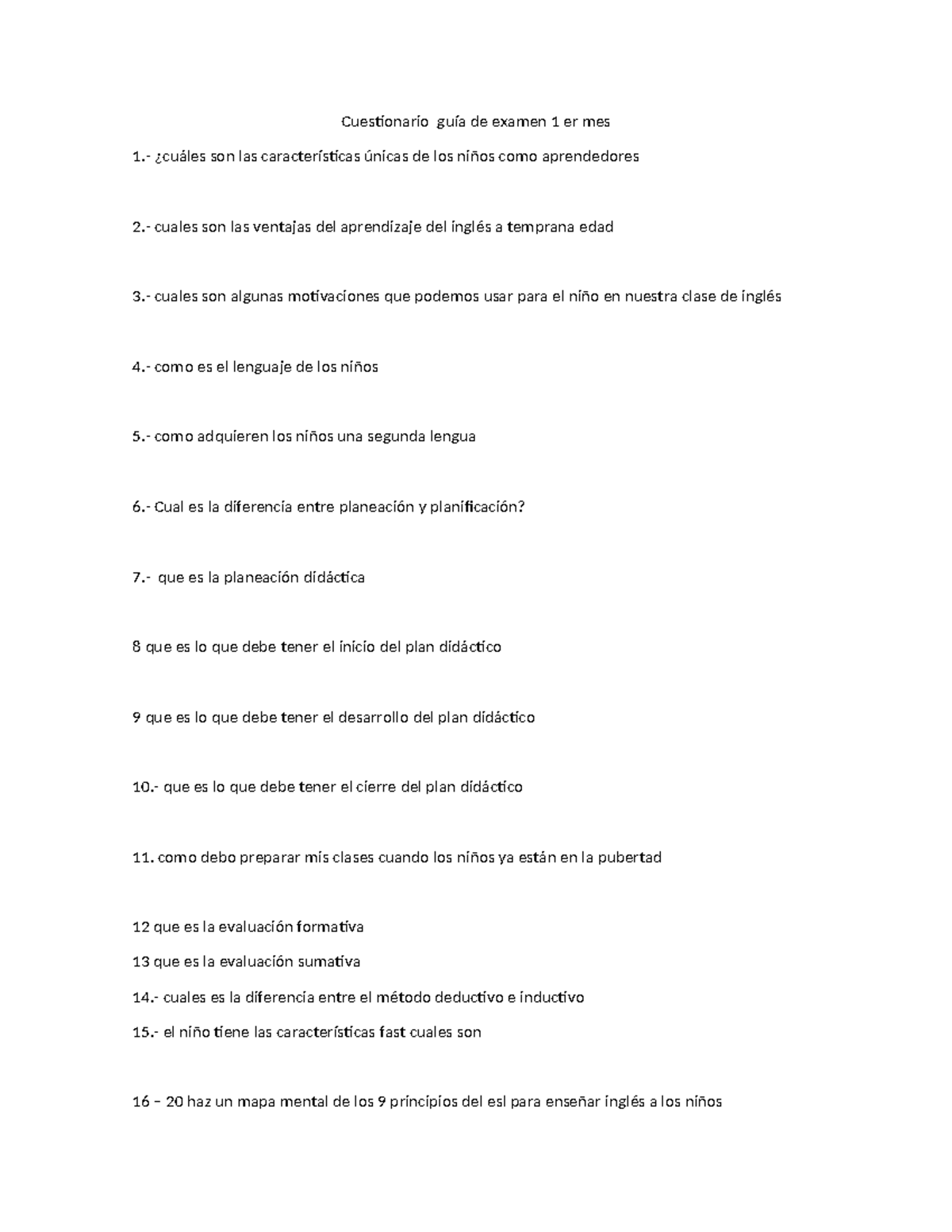 Cuestionario guía de examen 1 er mes

1.- ¿cuáles son las características únicas de los niños como aprendedores

2.- cuales son las ventajas del aprendizaje del inglés a temprana edad

3.- cuales son algunas motivaciones que podemos usar para el niño en nuestra clase de inglés

4.- como es el lenguaje de los niños

5.- como adquieren los niños una segunda lengua

6.- Cual es la diferencia entre planeación y planificación?

7.- que es la planeación didáctica

8 que es lo que debe tener el inicio del plan didáctico

9 que es lo que debe tener el desarrollo del plan didáctico

10.- que es lo que debe tener el cierre del plan didáctico

11. como debo preparar mis clases cuando los niños ya están en la pubertad

12 que es la evaluación formativa

13 que es la evaluación sumativa

14.- cuales es la diferencia entre el método deductivo e inductivo

15.- el niño tiene las características fast cuales son

16 – 20 haz un mapa mental de los 9 principios del esl para enseñar inglés a los niños